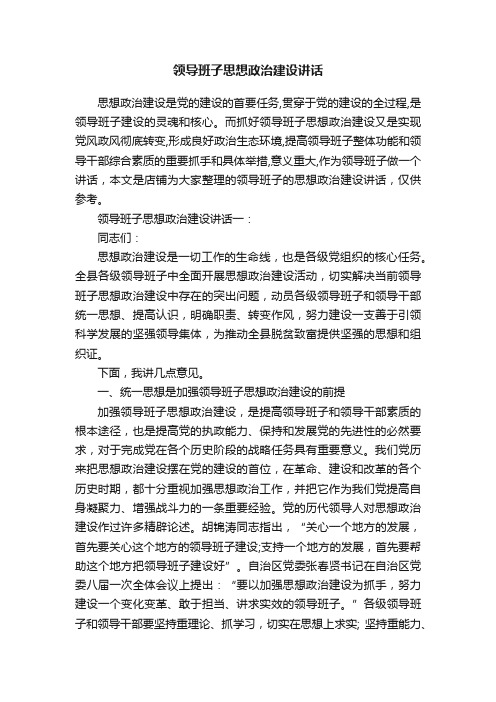 领导班子思想政治建设讲话

思想政治建设是党的建设的首要任务,贯穿于党的建设的全过程,是领导班子建设的灵魂和核心。而抓好领导班子思想政治建设又是实现党风政风彻底转变,形成良好政治生态环境,提高领导班子整体功能和领导干部综合素质的重要抓手和具体举措,意义重大,作为领导班子做一个讲话，本文是店铺为大家整理的领导班子的思想政治建设讲话，仅供参考。

领导班子思想政治建设讲话一：

同志们：

思想政治建设是一切工作的生命线，也是各级党组织的核心任务。全县各级领导班子中全面开展思想政治建设活动，切实解决当前领导班子思想政治建设中存在的突出问题，动员各级领导班子和领导干部统一思想、提高认识，明确职责、转变作风，努力建设一支善于引领科学发展的坚强领导集体，为推动全县脱贫致富提供坚强的思想和组织证。

下面，我讲几点意见。

一、统一思想是加强领导班子思想政治建设的前提

加强领导班子思想政治建设，是提高领导班子和领导干部素质的根本途径，也是提高党的执政能力、保持和发展党的先进性的必然要求，对于完成党在各个历史阶段的战略任务具有重要意义。我们党历来把思想政治建设摆在党的建设的首位，在革命、建设和改革的各个历史时期，都十分重视加强思想政治工作，并把它作为我们党提高自身凝聚力、增强战斗力的一条重要经验。党的历代领导人对思想政治建设作过许多精辟论述。胡锦涛同志指出，“关心一个地方的发展，首先要关心这个地方的领导班子建设;支持一个地方的发展，首先要帮助这个地方把领导班子建设好”。自治区党委张春贤书记在自治区党委八届一次全体会议上提出：“要以加强思想政治建设为抓手，努力建设一个变化变革、敢于担当、讲求实效的领导班子。”各级领导班子和领导干部要坚持重理论、抓学习，切实在思想上求实; 坚持重能力、